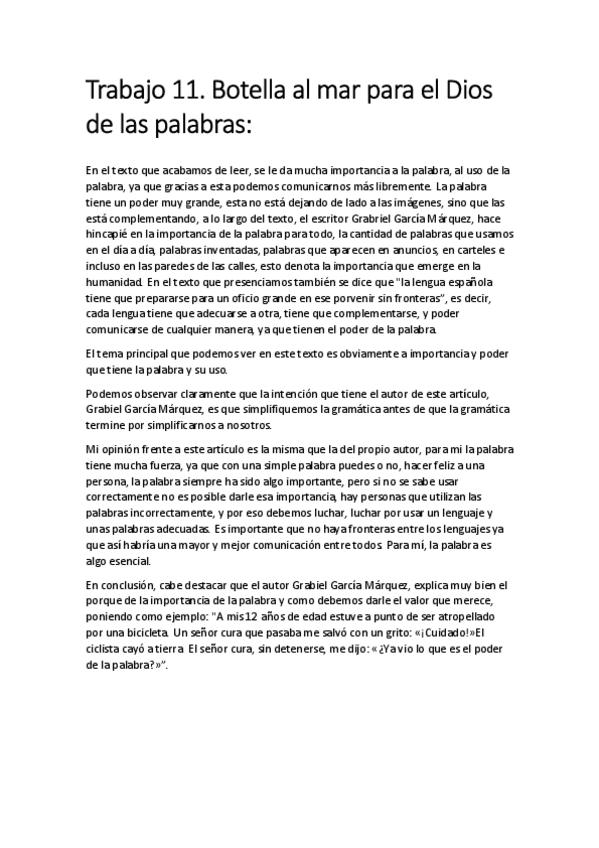 Trabajo 11. Botella al mar para el Dios de las palabras:

En el texto que acabamos de leer, se le da mucha importancia a la palabra, al uso de la palabra, ya que gracias a esta podemos comunicarnos más libremente. La palabra tiene un poder muy grande, esta no está dejando de lado a las imágenes, sino que las está complementando, a lo largo del texto, el escritor Grabriel García Márquez, hace hincapié en la importancia de la palabra para todo, la cantidad de palabras que usamos en el día a día, palabras inventadas, palabras que aparecen en anuncios, en carteles e incluso en las paredes de las calles, esto denota la importancia que emerge en la humanidad. En el texto que presenciamos también se dice que "la lengua española tiene que prepararse para un oficio grande en ese porvenir sin fronteras", es decir, cada lengua tiene que adecuarse a otra, tiene que complementarse, y poder comunicarse de cualquier manera, ya que tienen el poder de la palabra.

El tema principal que podemos ver en este texto es obviamente a importancia y poder que tiene la palabra y su uso.

Podemos observar claramente que la intención que tiene el autor de este artículo, Grabiel García Márquez, es que simplifiquemos la gramática antes de que la gramática termine por simplificarnos a nosotros.

Mi opinión frente a este artículo es la misma que la del propio autor, para mi la palabra tiene mucha fuerza, ya que con una simple palabra puedes o no, hacer feliz a una persona, la palabra siempre ha sido algo importante, pero si no se sabe usar correctamente no es posible darle esa importancia, hay personas que utilizan las palabras incorrectamente, y por eso debemos luchar, luchar por usar un lenguaje y unas palabras adecuadas. Es importante que no haya fronteras entre los lenguajes ya que así habría una mayor y mejor comunicación entre todos. Para mí, la palabra es algo esencial.

En conclusión, cabe destacar que el autor Grabiel García Márquez, explica muy bien el porque de la importancia de la palabra y como debemos darle el valor que merece, poniendo como ejemplo: "A mis 12 años de edad estuve a punto de ser atropellado por una bicicleta. Un señor cura que pasaba me salvó con un grito: «¡Cuidado!»El ciclista cayó a tierra. El señor cura, sin detenerse, me dijo: «¿Ya vio lo que es el poder de la palabra?»".